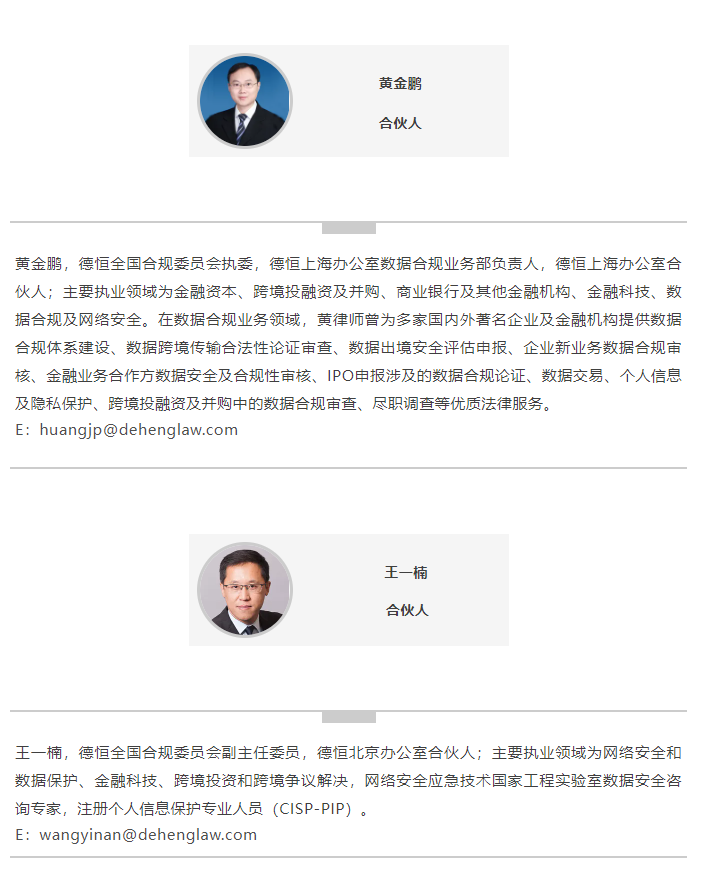 黄金鹏

合伙人

黄金鹏，德恒全国合规委员会执委，德恒上海办公室数据合规业务部负责人，德恒上海办公室合伙人；主要执业领域为金融资本、跨境投融资及并购、商业银行及其他金融机构、金融科技、数据合规及网络安全。在数据合规业务领域，黄律师曾为多家国内外著名企业及金融机构提供数据合规体系建设、数据跨境传输合法性论证审查、数据出境安全评估申报、企业新业务数据合规审核、金融业务合作方数据安全及合规性审核、IPO申报涉及的数据合规论证、数据交易、个人信息及隐私保护、跨境投融资及并购中的数据合规审查、尽职调查等优质法律服务。
E：huangjp@dehenglaw.com

王一楠

合伙人

王一楠，德恒全国合规委员会副主任委员，德恒北京办公室合伙人；主要执业领域为网络安全和数据保护、金融科技、跨境投资和跨境争议解决，网络安全应急技术国家工程实验室数据安全咨询专家，注册个人信息保护专业人员（CISP-PIP）。
E：wangyinan@dehenglaw.com